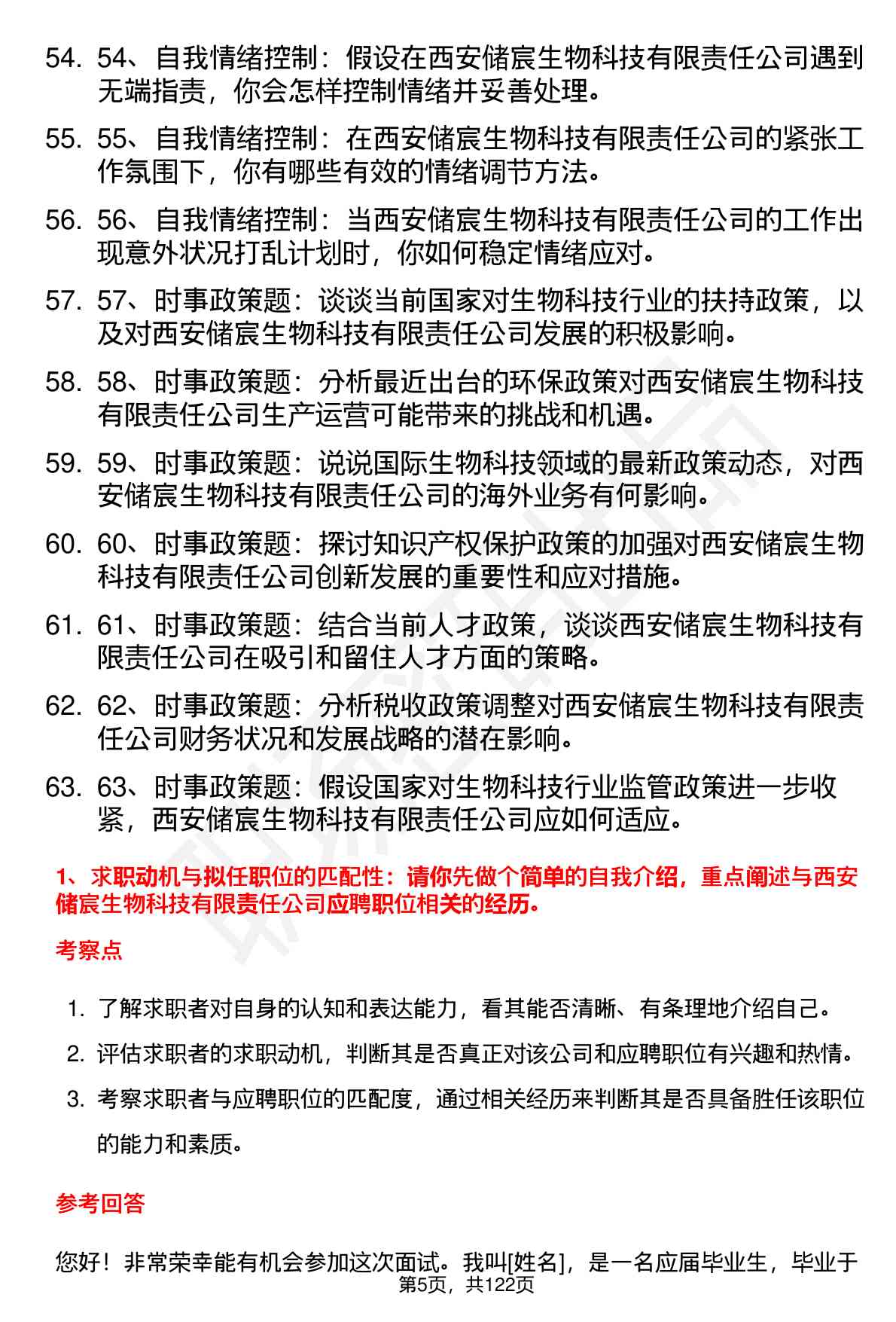 54. 54、自我情绪控制：假设在西安储宸生物科技有限责任公司遇到无端指责，你会怎样控制情绪并妥善处理。

55. 55、自我情绪控制：在西安储宸生物科技有限责任公司的紧张工作氛围下，你有哪些有效的情绪调节方法。

56. 56、自我情绪控制：当西安储宸生物科技有限责任公司的工作出现意外状况打乱计划时，你如何稳定情绪应对。

57. 57、时事政策题：谈谈当前国家对生物科技行业的扶持政策，以及对西安储宸生物科技有限责任公司发展的积极影响。

58. 58、时事政策题：分析最近出台的环保政策对西安储宸生物科技有限责任公司生产运营可能带来的挑战和机遇。

59. 59、时事政策题：说说国际生物科技领域的最新政策动态，对西安储宸生物科技有限责任公司的海外业务有何影响。

60. 60、时事政策题：探讨知识产权保护政策的加强对西安储宸生物科技有限责任公司创新发展的重要性和应对措施。

61. 61、时事政策题：结合当前人才政策，谈谈西安储宸生物科技有限责任公司在吸引和留住人才方面的策略。

62. 62、时事政策题：分析税收政策调整对西安储宸生物科技有限责任公司财务状况和发展战略的潜在影响。

63. 63、时事政策题：假设国家对生物科技行业监管政策进一步收紧，西安储宸生物科技有限责任公司应如何适应。

1、求职动机与拟任职位的匹配性：请你先做个简单的自我介绍，重点阐述与西安储宸生物科技有限责任公司应聘职位相关的经历。

考察点

1. 了解求职者对自身的认知和表达能力，看其能否清晰、有条理地介绍自己。
2. 评估求职者的求职动机，判断其是否真正对该公司和应聘职位有兴趣和热情。
3. 考察求职者与应聘职位的匹配度，通过相关经历来判断其是否具备胜任该职位的能力和素质。

参考回答

您好！非常荣幸能有机会参加这次面试。我叫[姓名]，是一名应届毕业生，毕业于

第5页，共122页